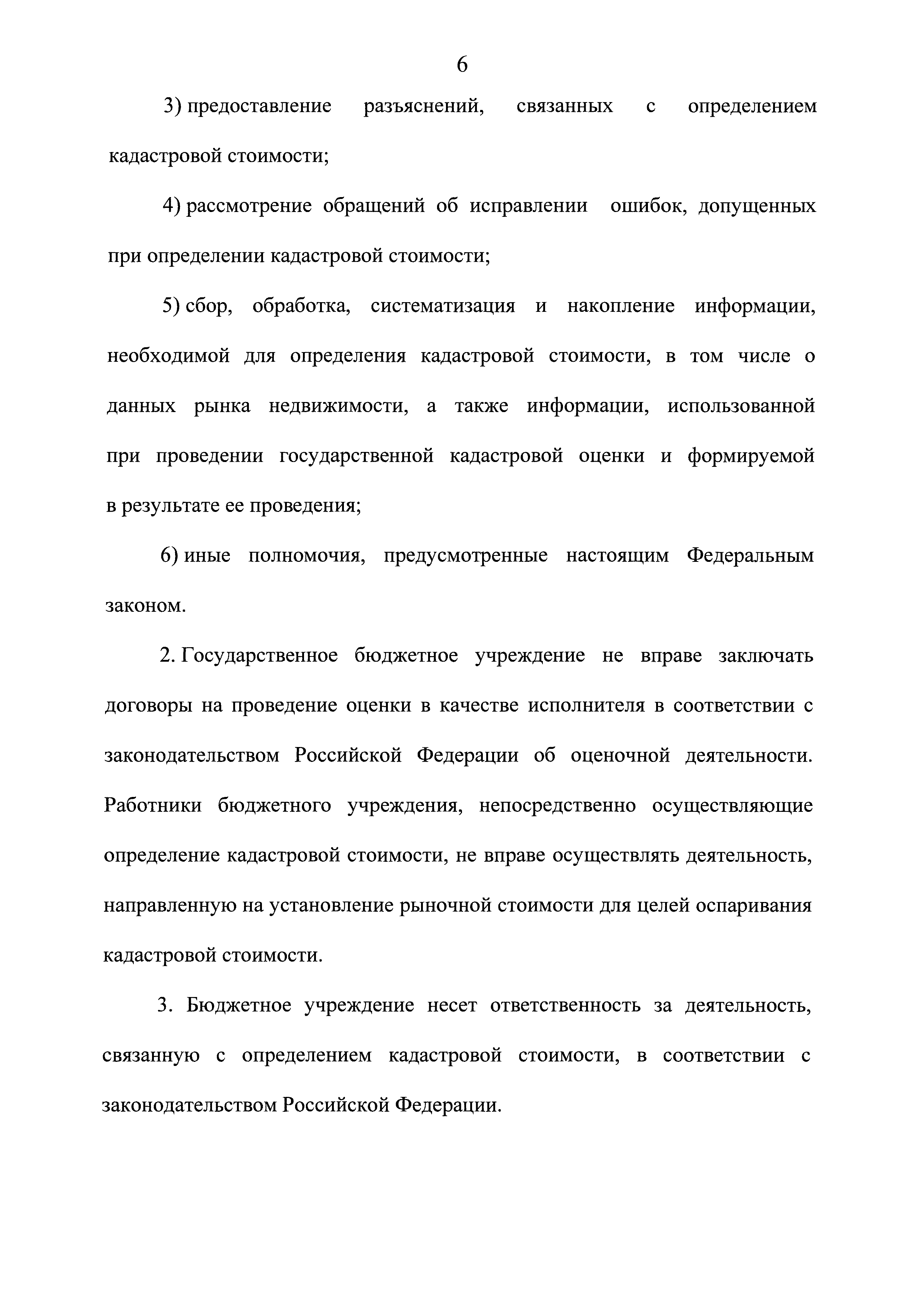 6

3) предоставление разъяснений, связанных с определением кадастровой стоимости;

4) рассмотрение обращений об исправлении ошибок, допущенных при определении кадастровой стоимости;

5) сбор, обработка, систематизация и накопление информации, необходимой для определения кадастровой стоимости, в том числе о данных рынка недвижимости, а также информации, использованной при проведении государственной кадастровой оценки и формируемой в результате ее проведения;

6) иные полномочия, предусмотренные настоящим Федеральным законом.

2. Государственное бюджетное учреждение не вправе заключать договоры на проведение оценки в качестве исполнителя в соответствии с законодательством Российской Федерации об оценочной деятельности. Работники бюджетного учреждения, непосредственно осуществляющие определение кадастровой стоимости, не вправе осуществлять деятельность, направленную на установление рыночной стоимости для целей оспаривания кадастровой стоимости.

3. Бюджетное учреждение несет ответственность за деятельность, связанную с определением кадастровой стоимости, в соответствии с законодательством Российской Федерации.